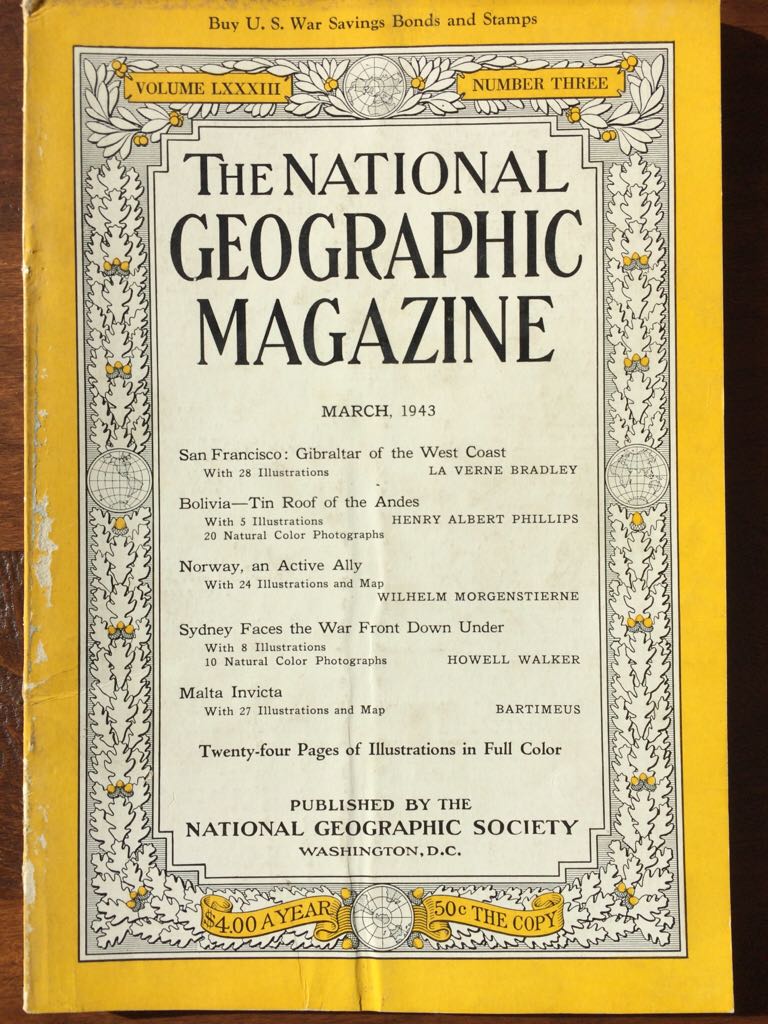 Buy U. S. War Savings Bonds and Stamps

VOLUME LXXXIII

NUMBER THREE

THE NATIONAL GEOGRAPHIC MAGAZINE

MARCH, 1943

San Francisco: Gibraltar of the West Coast
With 28 Illustrations LA VERNE BRADLEY

Bolivia—Tin Roof of the Andes
With 5 Illustrations HENRY ALBERT PHILLIPS
20 Natural Color Photographs

Norway, an Active Ally
With 24 Illustrations and Map
WILHELM MORGENSTIERNE

Sydney Faces the War Front Down Under
With 8 Illustrations
10 Natural Color Photographs HOWELL WALKER

Malta Invicta
With 27 Illustrations and Map BARTIMEUS

Twenty-four Pages of Illustrations in Full Color

PUBLISHED BY THE
NATIONAL GEOGRAPHIC SOCIETY
WASHINGTON, D.C.

$4.00 A YEAR

50c THE COPY